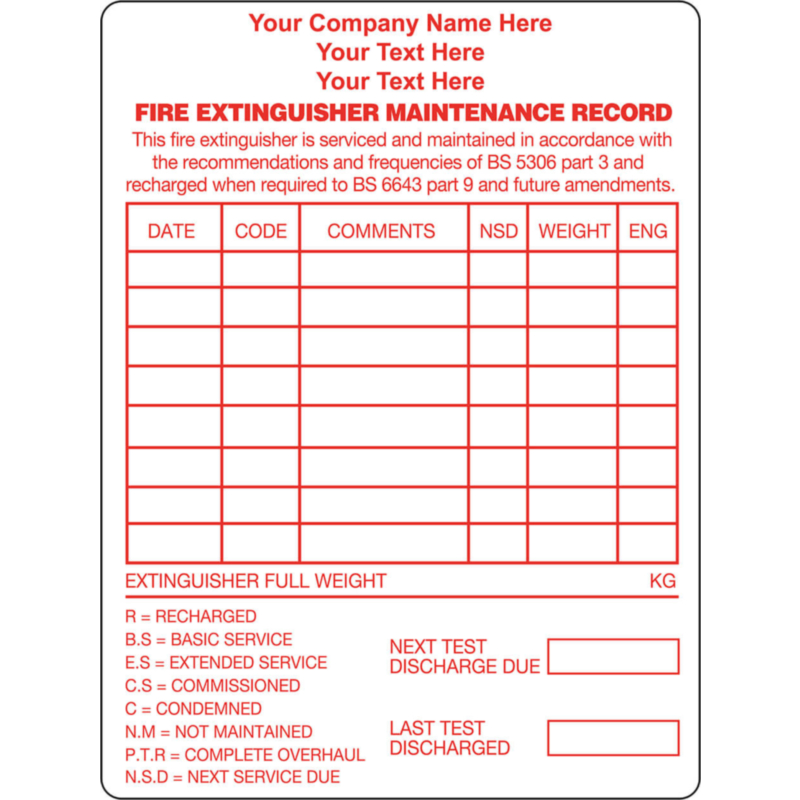 Your Company Name Here
Your Text Here
Your Text Here
FIRE EXTINGUISHER MAINTENANCE RECORD
This fire extinguisher is serviced and maintained in accordance with the recommendations and frequencies of BS 5306 part 3 and recharged when required to BS 6643 part 9 and future amendments.

| DATE | CODE | COMMENTS | NSD | WEIGHT | ENG |
|---|---|---|---|---|---|
| | | | | | |
| | | | | | |
| | | | | | |
| | | | | | |
| | | | | | |
| | | | | | |
| | | | | | |
| | | | | | |

EXTINGUISHER FULL WEIGHT KG

R = RECHARGED
B.S = BASIC SERVICE
E.S = EXTENDED SERVICE
C.S = COMMISSIONED
C = CONDEMNED
N.M = NOT MAINTAINED
P.T.R = COMPLETE OVERHAUL
N.S.D = NEXT SERVICE DUE

NEXT TEST DISCHARGE DUE

LAST TEST DISCHARGED